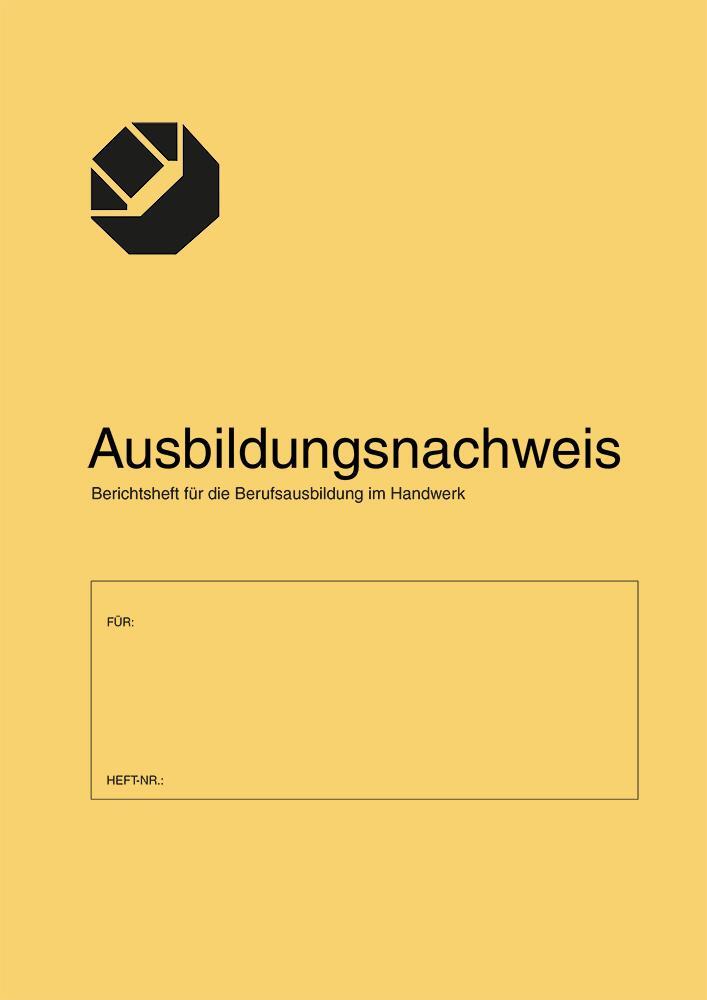 Ausbildungsnachweis

Berichtsheft für die Berufsausbildung im Handwerk

FÜR:

HEFT-NR.: